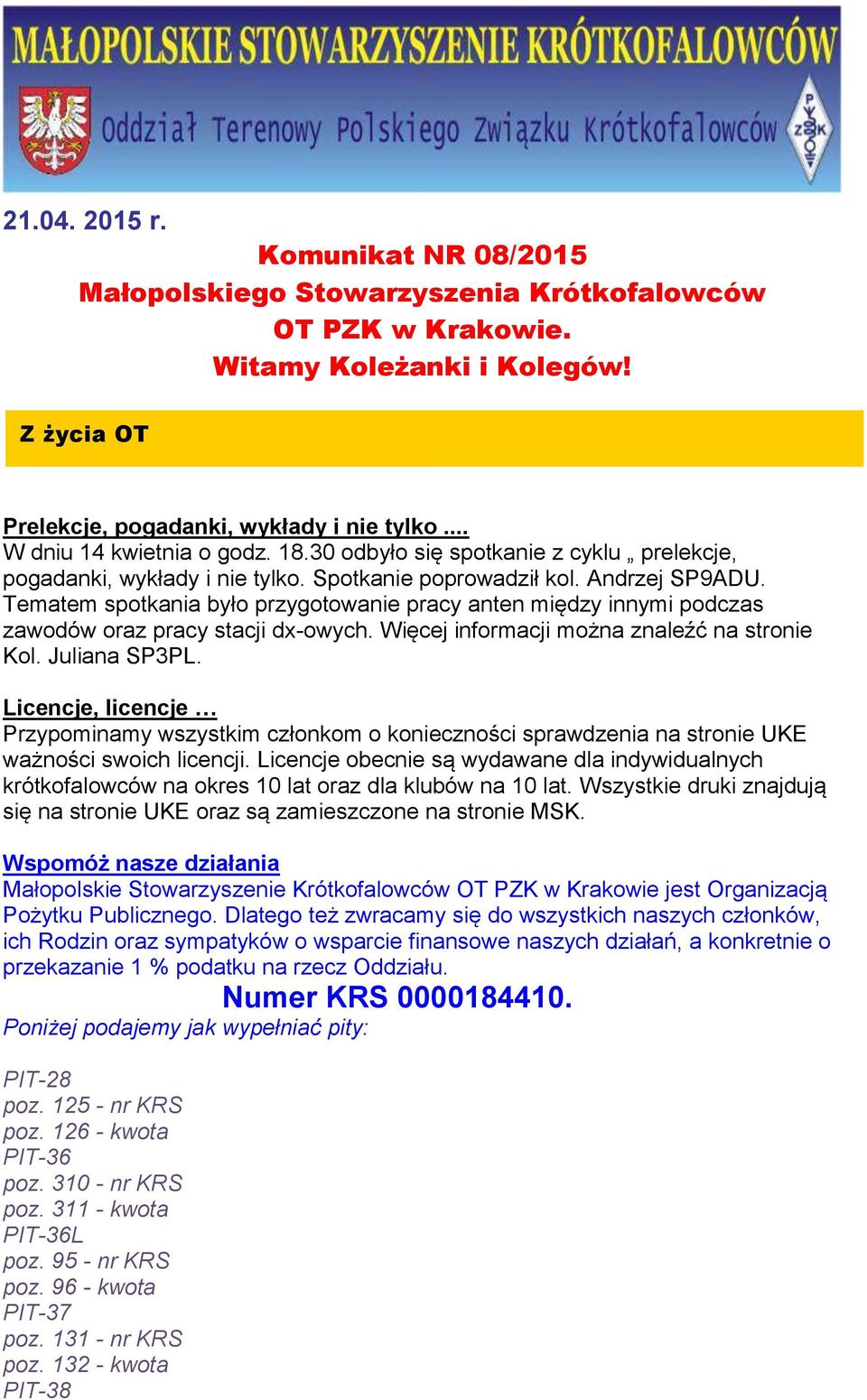 MAŁOPOLSKIE STOWARZYSZENIE KRÓTKOFALOWCÓW
Oddział Terenowy Polskiego Związku Krótkofalowców

PZK

21.04. 2015 r.

Komunikat NR 08/2015
Małopolskiego Stowarzyszenia Krótkofalowców
OT PZK w Krakowie.
Witamy Koleżanki i Kolegów!

Z życia OT

Prelekcje, pogadanki, wykłady i nie tylko ....
W dniu 14 kwietnia o godz. 18.30 odbyło się spotkanie z cyklu „ prelekcje, pogadanki, wykłady i nie tylko. Spotkanie poprowadził kol. Andrzej SP9ADU. Tematem spotkania było przygotowanie pracy anten między innymi podczas zawodów oraz pracy stacji dx-owych. Więcej informacji można znaleźć na stronie Kol. Juliana SP3PL.

Licencje, licencje …
Przypominamy wszystkim członkom o konieczności sprawdzenia na stronie UKE ważności swoich licencji. Licencje obecnie są wydawane dla indywidualnych krótkofalowców na okres 10 lat oraz dla klubów na 10 lat. Wszystkie druki znajdują się na stronie UKE oraz są zamieszczone na stronie MSK.

Wspomóż nasze działania
Małopolskie Stowarzyszenie Krótkofalowców OT PZK w Krakowie jest Organizacją Pożytku Publicznego. Dlatego też zwracamy się do wszystkich naszych członków, ich Rodzin oraz sympatyków o wsparcie finansowe naszych działań, a konkretnie o przekazanie 1 % podatku na rzecz Oddziału.
Numer KRS 0000184410.
Poniżej podajemy jak wypełniać pity:

PIT-28
poz. 125 - nr KRS
poz. 126 - kwota
PIT-36
poz. 310 - nr KRS
poz. 311 - kwota
PIT-36L
poz. 95 - nr KRS
poz. 96 - kwota
PIT-37
poz. 131 - nr KRS
poz. 132 - kwota
PIT-38